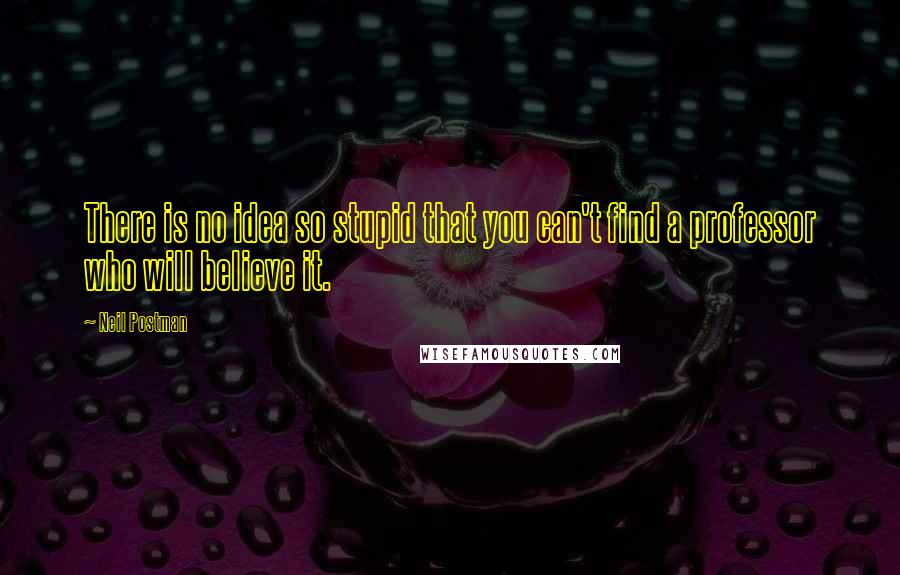 There is no idea so stupid that you can't find a professor who will believe it.

~ Neil Postman

WISEFAMOUSQUOTES.COM